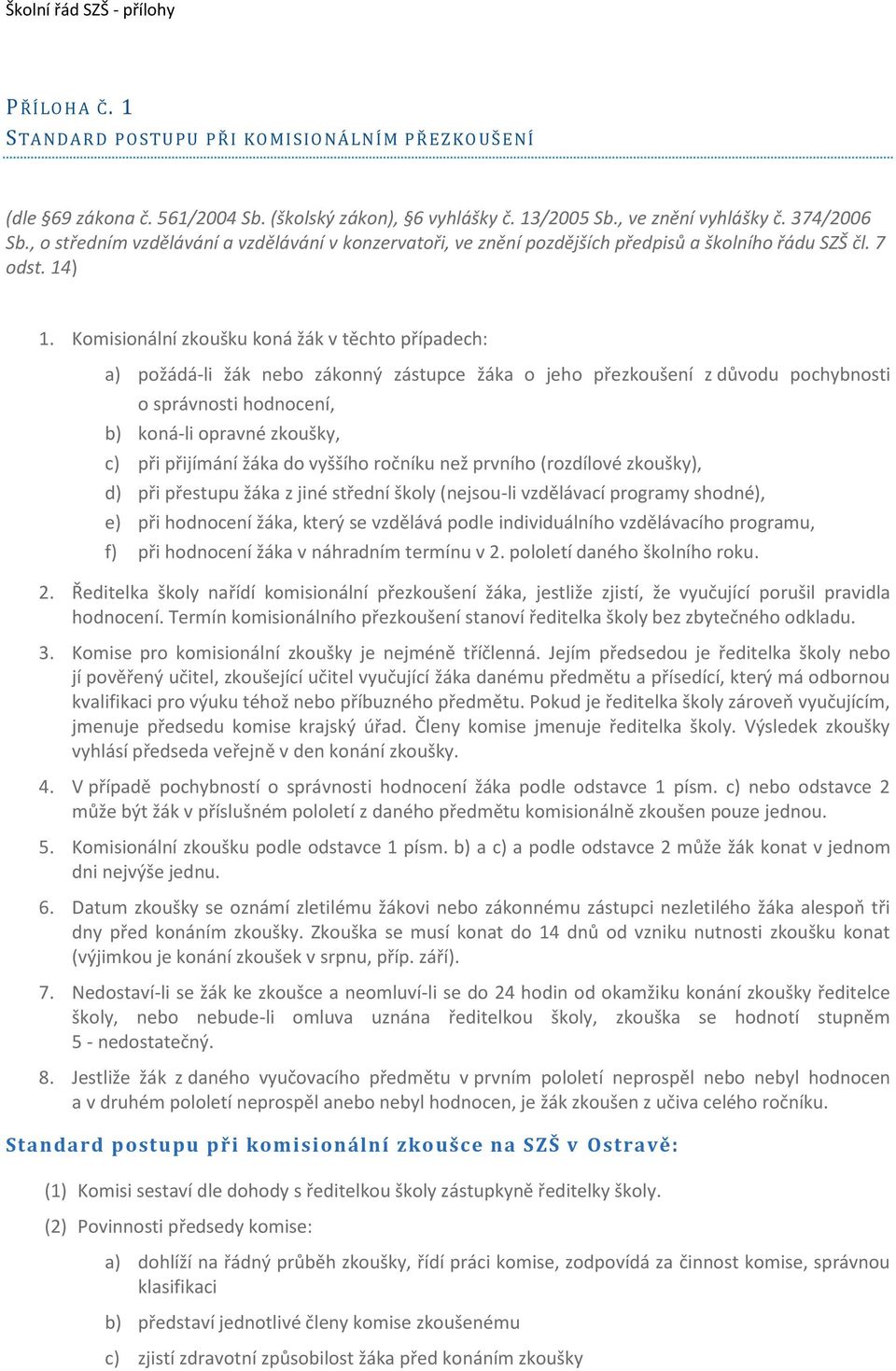 Školní řád SZŠ - přílohy

PŘÍLOHA Č. 1
STANDARD POSTUPU PŘI KOMISIONÁLNÍM PŘEZKOUŠENÍ

(dle §69 zákona č. 561/2004 Sb. (školský zákon), §6 vyhlášky č. 13/2005 Sb., ve znění vyhlášky č. 374/2006 Sb., o středním vzdělávání a vzdělávání v konzervatoři, ve znění pozdějších předpisů a školního řádu SZŠ čl. 7 odst. 14)

1. Komisionální zkoušku koná žák v těchto případech:

a) požádá-li žák nebo zákonný zástupce žáka o jeho přezkoušení z důvodu pochybnosti o správnosti hodnocení,
b) koná-li opravné zkoušky,
c) při přijímání žáka do vyššího ročníku než prvního (rozdílové zkoušky),
d) při přestupu žáka z jiné střední školy (nejsou-li vzdělávací programy shodné),
e) při hodnocení žáka, který se vzdělává podle individuálního vzdělávacího programu,
f) při hodnocení žáka v náhradním termínu v 2. pololetí daného školního roku.

2. Ředitelka školy nařídí komisionální přezkoušení žáka, jestliže zjistí, že vyučující porušil pravidla hodnocení. Termín komisionálního přezkoušení stanoví ředitelka školy bez zbytečného odkladu.

3. Komise pro komisionální zkoušky je nejméně tříčlenná. Jejím předsedou je ředitelka školy nebo jí pověřený učitel, zkoušející učitel vyučující žáka danému předmětu a přísedící, který má odbornou kvalifikaci pro výuku téhož nebo příbuzného předmětu. Pokud je ředitelka školy zároveň vyučujícím, jmenuje předsedu komise krajský úřad. Členy komise jmenuje ředitelka školy. Výsledek zkoušky vyhlásí předseda veřejně v den konání zkoušky.

4. V případě pochybností o správnosti hodnocení žáka podle odstavce 1 písm. c) nebo odstavce 2 může být žák v příslušném pololetí z daného předmětu komisionálně zkoušen pouze jednou.

5. Komisionální zkoušku podle odstavce 1 písm. b) a c) a podle odstavce 2 může žák konat v jednom dni nejvýše jednu.

6. Datum zkoušky se oznámí zletilému žákovi nebo zákonnému zástupci nezletilého žáka alespoň tři dny před konáním zkoušky. Zkouška se musí konat do 14 dnů od vzniku nutnosti zkoušku konat (výjimkou je konání zkoušek v srpnu, příp. září).

7. Nedostaví-li se žák ke zkoušce a neomluví-li se do 24 hodin od okamžiku konání zkoušky ředitelce školy, nebo nebude-li omluva uznána ředitelkou školy, zkouška se hodnotí stupněm 5 - nedostatečný.

8. Jestliže žák z daného vyučovacího předmětu v prvním pololetí neprospěl nebo nebyl hodnocen a v druhém pololetí neprospěl anebo nebyl hodnocen, je žák zkoušen z učiva celého ročníku.

Standard postupu při komisionální zkoušce na SZŠ v Ostravě:

(1) Komisi sestaví dle dohody s ředitelkou školy zástupkyně ředitelky školy.

(2) Povinnosti předsedy komise:

a) dohlíží na řádný průběh zkoušky, řídí práci komise, zodpovídá za činnost komise, správnou klasifikaci

b) představí jednotlivé členy komise zkoušenému

c) zjistí zdravotní způsobilost žáka před konáním zkoušky